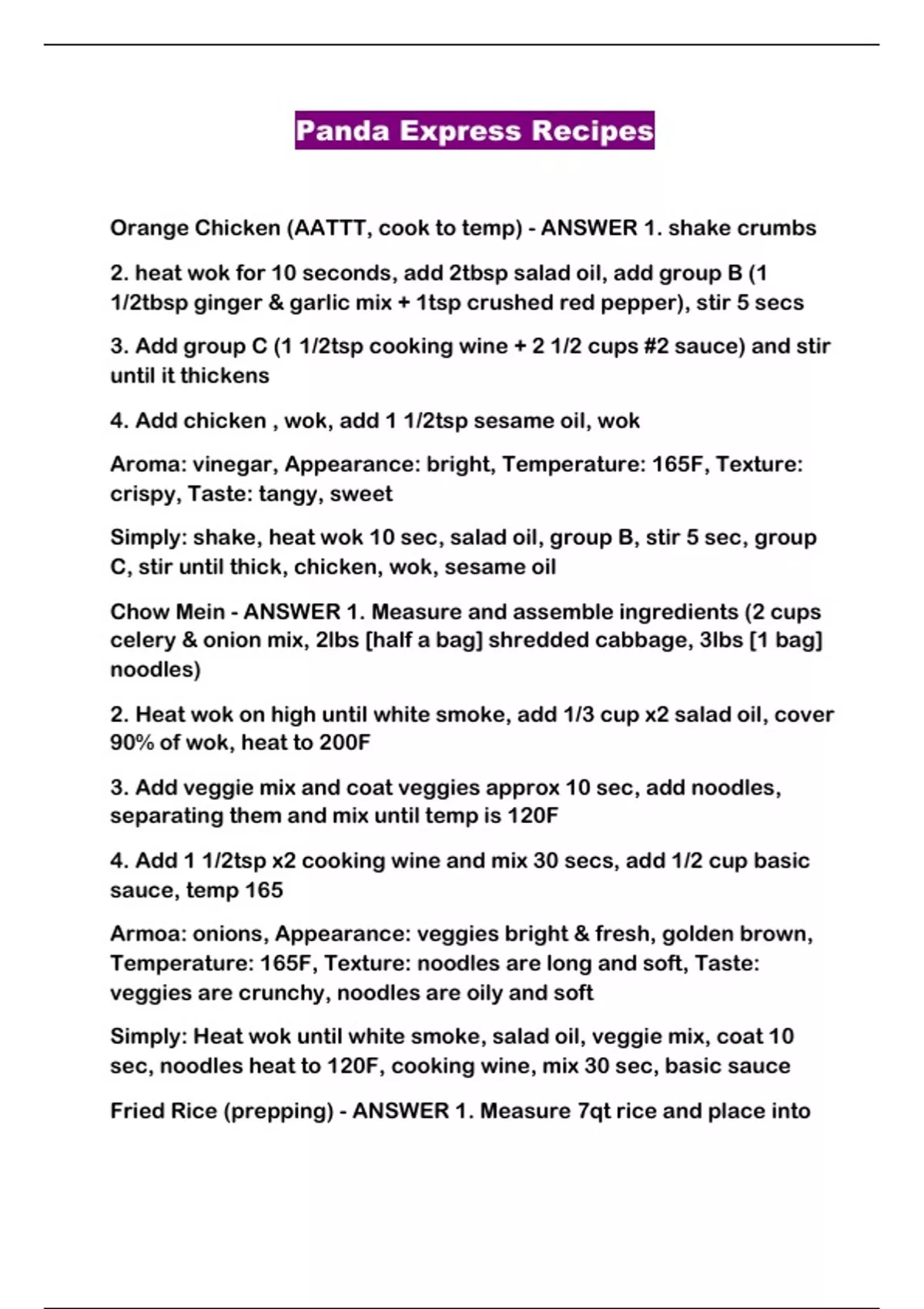 Panda Express Recipes

Orange Chicken (AATTT, cook to temp) - ANSWER 1. shake crumbs

2. heat wok for 10 seconds, add 2tbsp salad oil, add group B (1 1/2tbsp ginger & garlic mix + 1tsp crushed red pepper), stir 5 secs

3. Add group C (1 1/2tsp cooking wine + 2 1/2 cups #2 sauce) and stir until it thickens

4. Add chicken , wok, add 1 1/2tsp sesame oil, wok

Aroma: vinegar, Appearance: bright, Temperature: 165F, Texture: crispy, Taste: tangy, sweet

Simply: shake, heat wok 10 sec, salad oil, group B, stir 5 sec, group C, stir until thick, chicken, wok, sesame oil

Chow Mein - ANSWER 1. Measure and assemble ingredients (2 cups celery & onion mix, 2lbs [half a bag] shredded cabbage, 3lbs [1 bag] noodles)

2. Heat wok on high until white smoke, add 1/3 cup x2 salad oil, cover 90% of wok, heat to 200F

3. Add veggie mix and coat veggies approx 10 sec, add noodles, separating them and mix until temp is 120F

4. Add 1 1/2tsp x2 cooking wine and mix 30 secs, add 1/2 cup basic sauce, temp 165

Armoa: onions, Appearance: veggies bright & fresh, golden brown, Temperature: 165F, Texture: noodles are long and soft, Taste: veggies are crunchy, noodles are oily and soft

Simply: Heat wok until white smoke, salad oil, veggie mix, coat 10 sec, noodles heat to 120F, cooking wine, mix 30 sec, basic sauce

Fried Rice (prepping) - ANSWER 1. Measure 7qt rice and place into